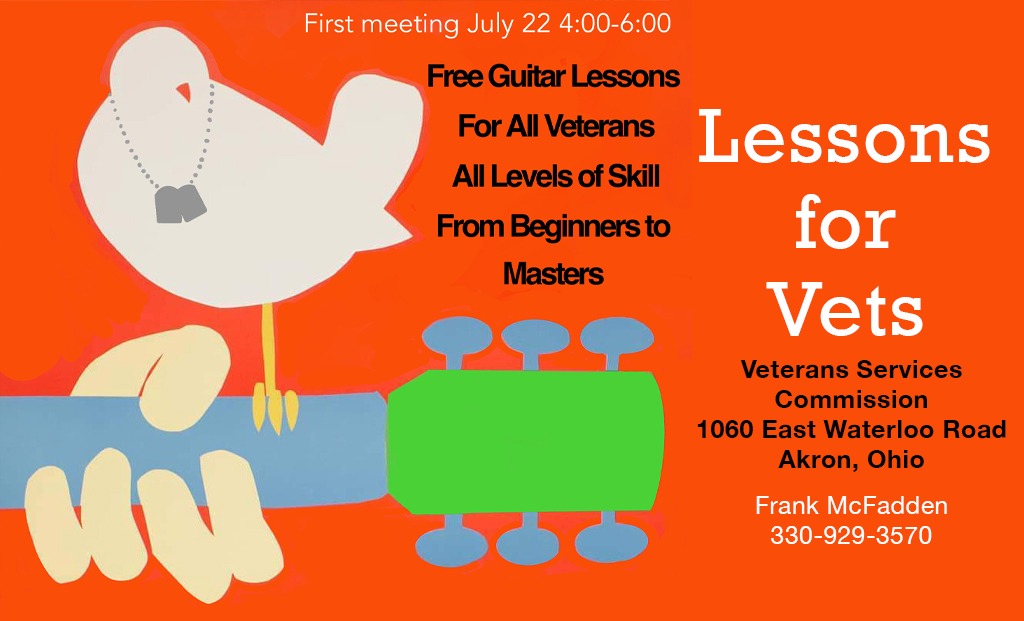 First meeting July 22 4:00-6:00

Free Guitar Lessons
For All Veterans
All Levels of Skill
From Beginners to
Masters

Lessons
for
Vets

Veterans Services
Commission
1060 East Waterloo Road
Akron, Ohio

Frank McFadden
330-929-3570